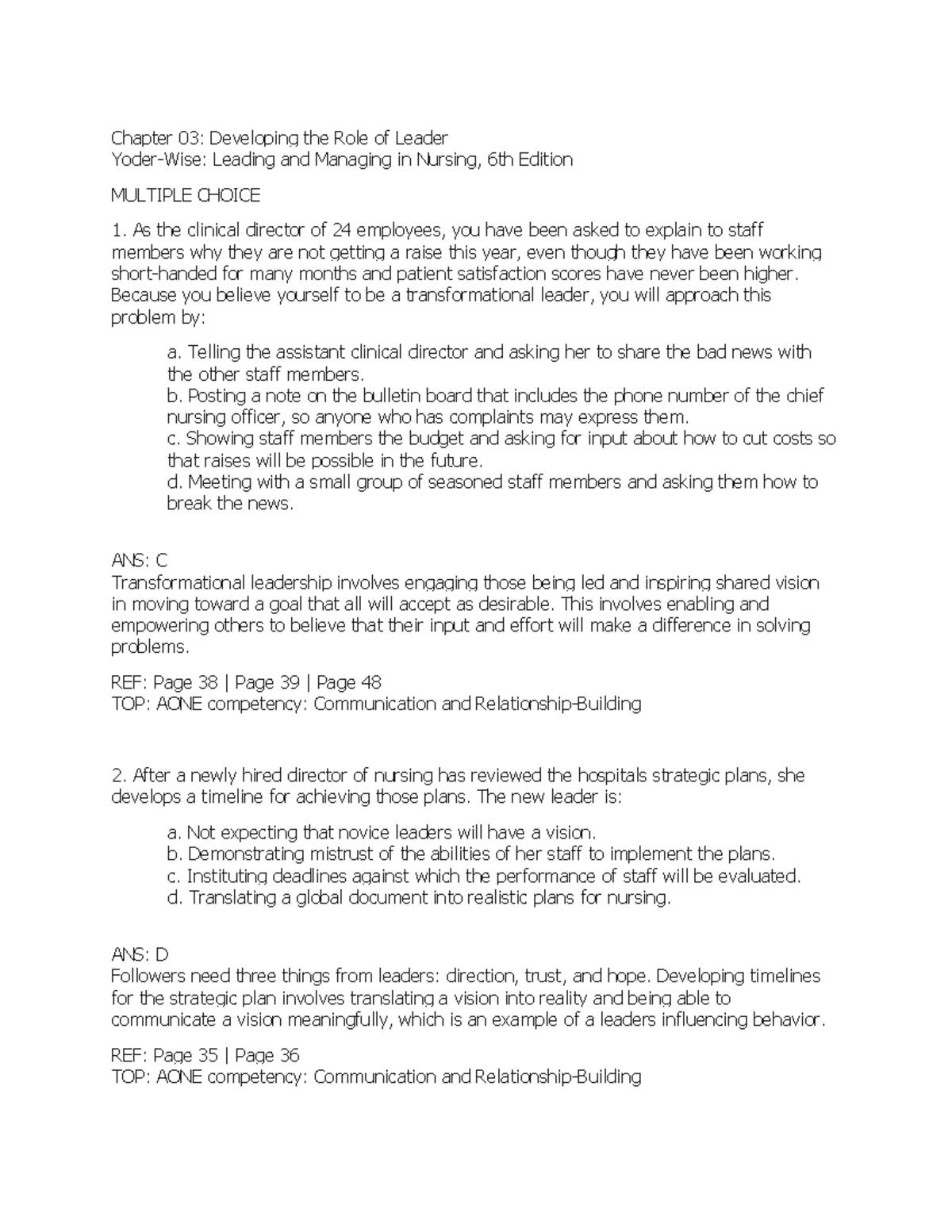 Chapter 03: Developing the Role of Leader
Yoder-Wise: Leading and Managing in Nursing, 6th Edition

MULTIPLE CHOICE

1. As the clinical director of 24 employees, you have been asked to explain to staff members why they are not getting a raise this year, even though they have been working short-handed for many months and patient satisfaction scores have never been higher. Because you believe yourself to be a transformational leader, you will approach this problem by:

a. Telling the assistant clinical director and asking her to share the bad news with the other staff members.
b. Posting a note on the bulletin board that includes the phone number of the chief nursing officer, so anyone who has complaints may express them.
c. Showing staff members the budget and asking for input about how to cut costs so that raises will be possible in the future.
d. Meeting with a small group of seasoned staff members and asking them how to break the news.

ANS: C
Transformational leadership involves engaging those being led and inspiring shared vision in moving toward a goal that all will accept as desirable. This involves enabling and empowering others to believe that their input and effort will make a difference in solving problems.

REF: Page 38 | Page 39 | Page 48
TOP: AONE competency: Communication and Relationship-Building

2. After a newly hired director of nursing has reviewed the hospitals strategic plans, she develops a timeline for achieving those plans. The new leader is:

a. Not expecting that novice leaders will have a vision.
b. Demonstrating mistrust of the abilities of her staff to implement the plans.
c. Instituting deadlines against which the performance of staff will be evaluated.
d. Translating a global document into realistic plans for nursing.

ANS: D
Followers need three things from leaders: direction, trust, and hope. Developing timelines for the strategic plan involves translating a vision into reality and being able to communicate a vision meaningfully, which is an example of a leaders influencing behavior.

REF: Page 35 | Page 36
TOP: AONE competency: Communication and Relationship-Building